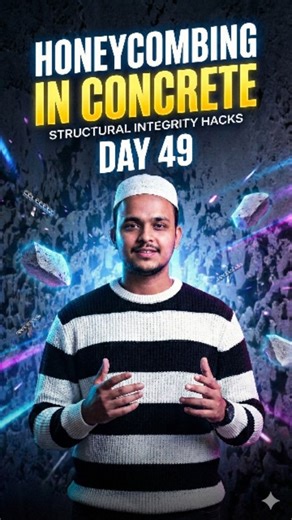 HONEYCOMBING
IN CONCRETE
STRUCTURAL INTEGRITY HACKS
DAY 49